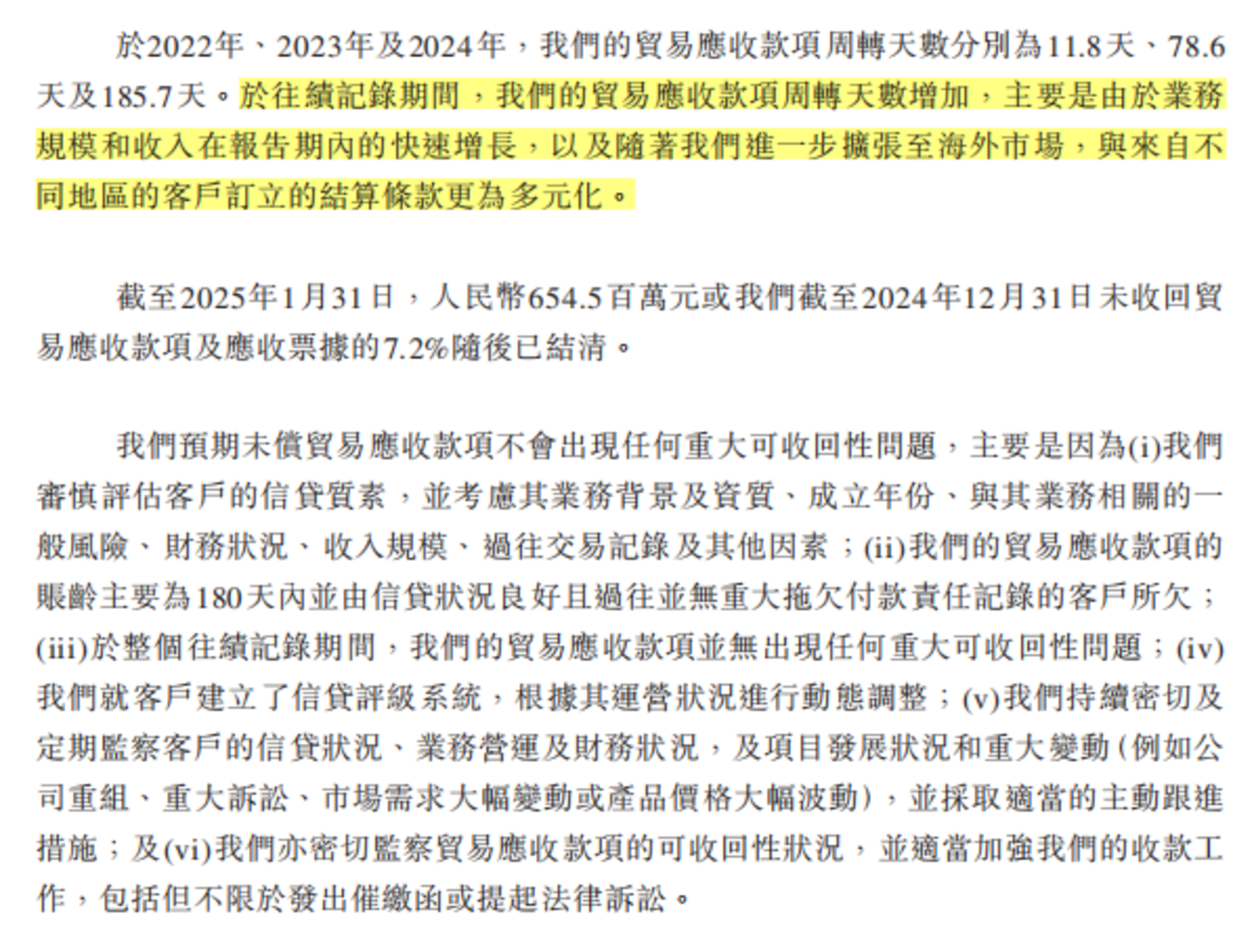 於2022年、2023年及2024年，我們的貿易應收款項周轉天數分別為11.8天、78.6天及185.7天。於往績記錄期間，我們的貿易應收款項周轉天數增加，主要是由於業務規模和收入在報告期內的快速增長，以及隨著我們進一步擴張至海外市場，與來自不同地區的客戶訂立的結算條款更為多元化。

截至2025年1月31日，人民幣654.5百萬元或我們截至2024年12月31日未收回貿易應收款項及應收票據的7.2%隨後已結清。

我們預期未償貿易應收款項不會出現任何重大可收回性問題，主要是因為(i)我們審慎評估客戶的信貸質素，並考慮其業務背景及資質、成立年份、與其業務相關的一般風險、財務狀況、收入規模、過往交易記錄及其他因素；(ii)我們的貿易應收款項的賬齡主要為180天內並由信貸狀況良好且過往並無重大拖欠付款責任記錄的客戶所欠；(iii)於整個往績記錄期間，我們的貿易應收款項並無出現任何重大可收回性問題；(iv)我們就客戶建立了信貸評級系統，根據其運營狀況進行動態調整；(v)我們持續密切及定期監察客戶的信貸狀況、業務營運及財務狀況，及項目發展狀況和重大變動（例如公司重組、重大訴訟、市場需求大幅變動或產品價格大幅波動），並採取適當的主動跟進措施；及(vi)我們亦密切監察貿易應收款項的可收回性狀況，並適當加強我們的收款工作，包括但不限於發出催繳函或提起法律訴訟。